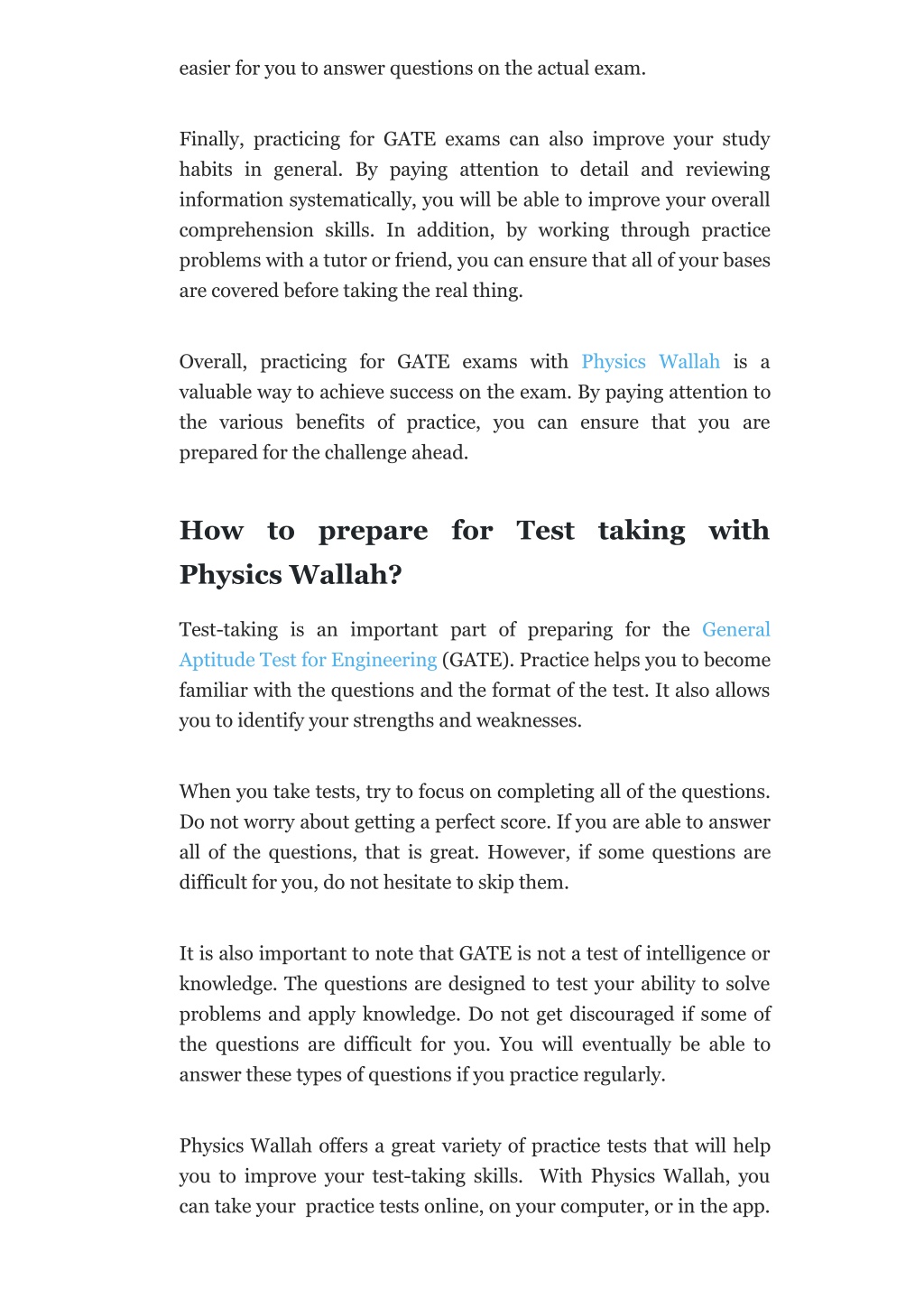 easier for you to answer questions on the actual exam.

Finally, practicing for GATE exams can also improve your study habits in general. By paying attention to detail and reviewing information systematically, you will be able to improve your overall comprehension skills. In addition, by working through practice problems with a tutor or friend, you can ensure that all of your bases are covered before taking the real thing.

Overall, practicing for GATE exams with Physics Wallah is a valuable way to achieve success on the exam. By paying attention to the various benefits of practice, you can ensure that you are prepared for the challenge ahead.

How to prepare for Test taking with Physics Wallah?

Test-taking is an important part of preparing for the General Aptitude Test for Engineering (GATE). Practice helps you to become familiar with the questions and the format of the test. It also allows you to identify your strengths and weaknesses.

When you take tests, try to focus on completing all of the questions. Do not worry about getting a perfect score. If you are able to answer all of the questions, that is great. However, if some questions are difficult for you, do not hesitate to skip them.

It is also important to note that GATE is not a test of intelligence or knowledge. The questions are designed to test your ability to solve problems and apply knowledge. Do not get discouraged if some of the questions are difficult for you. You will eventually be able to answer these types of questions if you practice regularly.

Physics Wallah offers a great variety of practice tests that will help you to improve your test-taking skills. With Physics Wallah, you can take your practice tests online, on your computer, or in the app.